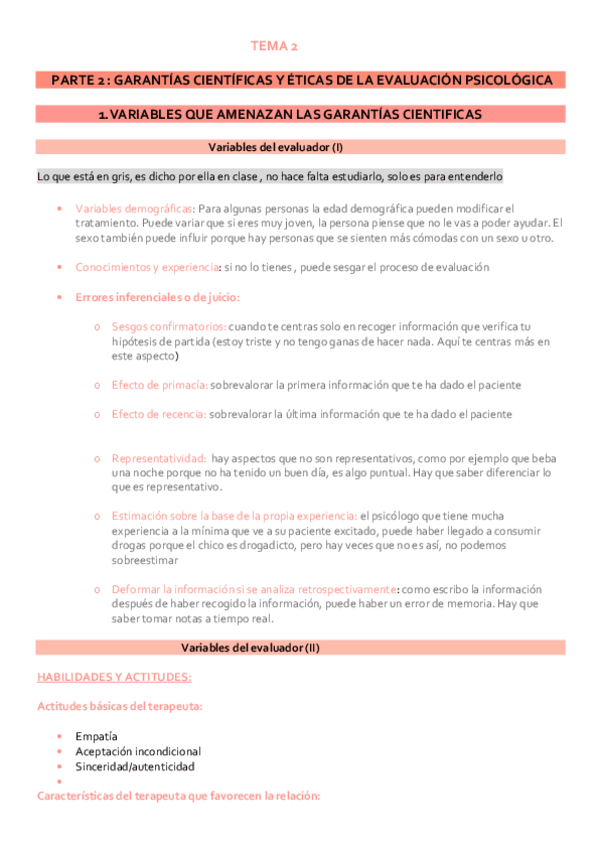 TEMA 2

PARTE 2 : GARANTÍAS CIENTÍFICAS Y ÉTICAS DE LA EVALUACIÓN PSICOLÓGICA

1. VARIABLES QUE AMENAZAN LAS GARANTÍAS CIENTIFICAS

Variables del evaluador (I)

Lo que está en gris, es dicho por ella en clase , no hace falta estudiarlo, solo es para entenderlo

• Variables demográficas: Para algunas personas la edad demográfica pueden modificar el tratamiento. Puede variar que si eres muy joven, la persona piense que no le vas a poder ayudar. El sexo también puede influir porque hay personas que se sienten más cómodas con un sexo u otro.

• Conocimientos y experiencia: si no lo tienes , puede sesgar el proceso de evaluación

• Errores inferenciales o de juicio:

o Sesgos confirmatorios: cuando te centras solo en recoger información que verifica tu hipótesis de partida (estoy triste y no tengo ganas de hacer nada. Aquí te centras más en este aspecto)

o Efecto de primacía: sobrevalorar la primera información que te ha dado el paciente

o Efecto de recencia: sobrevalorar la última información que te ha dado el paciente

o Representatividad: hay aspectos que no son representativos, como por ejemplo que beba una noche porque no ha tenido un buen día, es algo puntual. Hay que saber diferenciar lo que es representativo.

o Estimación sobre la base de la propia experiencia: el psicólogo que tiene mucha experiencia a la mínima que ve a su paciente excitado, puede haber llegado a consumir drogas porque el chico es drogadicto, pero hay veces que no es así, no podemos sobreestimar

o Deformar la información si se analiza retrospectivamente: como escribo la información después de haber recogido la información, puede haber un error de memoria. Hay que saber tomar notas a tiempo real.

Variables del evaluador (II)

HABILIDADES Y ACTITUDES:

Actitudes básicas del terapeuta:

• Empatía
• Aceptación incondicional
• Sinceridad/autenticidad
•

Características del terapeuta que favorecen la relación: